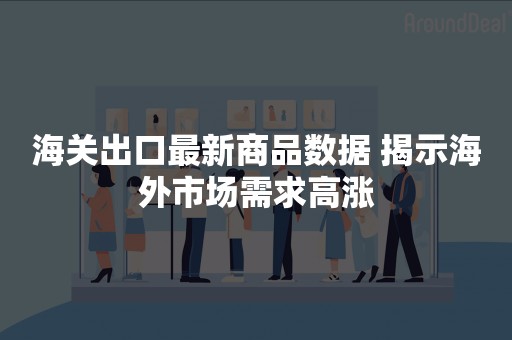 AroundDeal

海关出口最新商品数据 揭示海外市场需求高涨